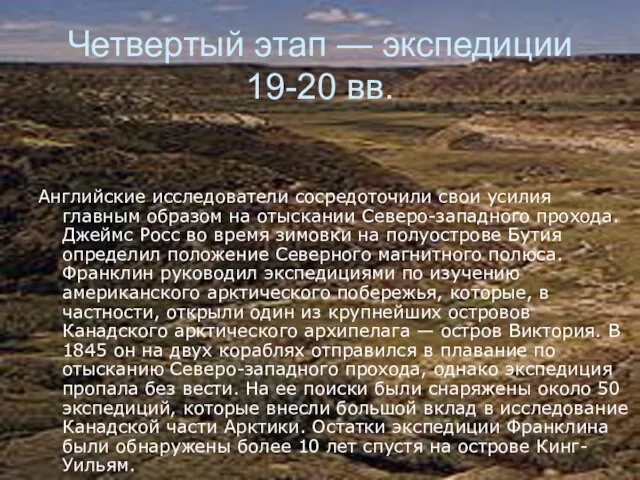 Четвертый этап — экспедиции 19-20 вв.

Английские исследователи сосредоточили свои усилия главным образом на отыскании Северо-западного прохода. Джеймс Росс во время зимовки на полуострове Бутия определил положение Северного магнитного полюса. Франклин руководил экспедициями по изучению американского арктического побережья, которые, в частности, открыли один из крупнейших островов Канадского арктического архипелага — остров Виктория. В 1845 он на двух кораблях отправился в плавание по отысканию Северо-западного прохода, однако экспедиция пропала без вести. На ее поиски были снаряжены около 50 экспедиций, которые внесли большой вклад в исследование Канадской части Арктики. Остатки экспедиции Франклина были обнаружены более 10 лет спустя на острове Кинг-Уильям.